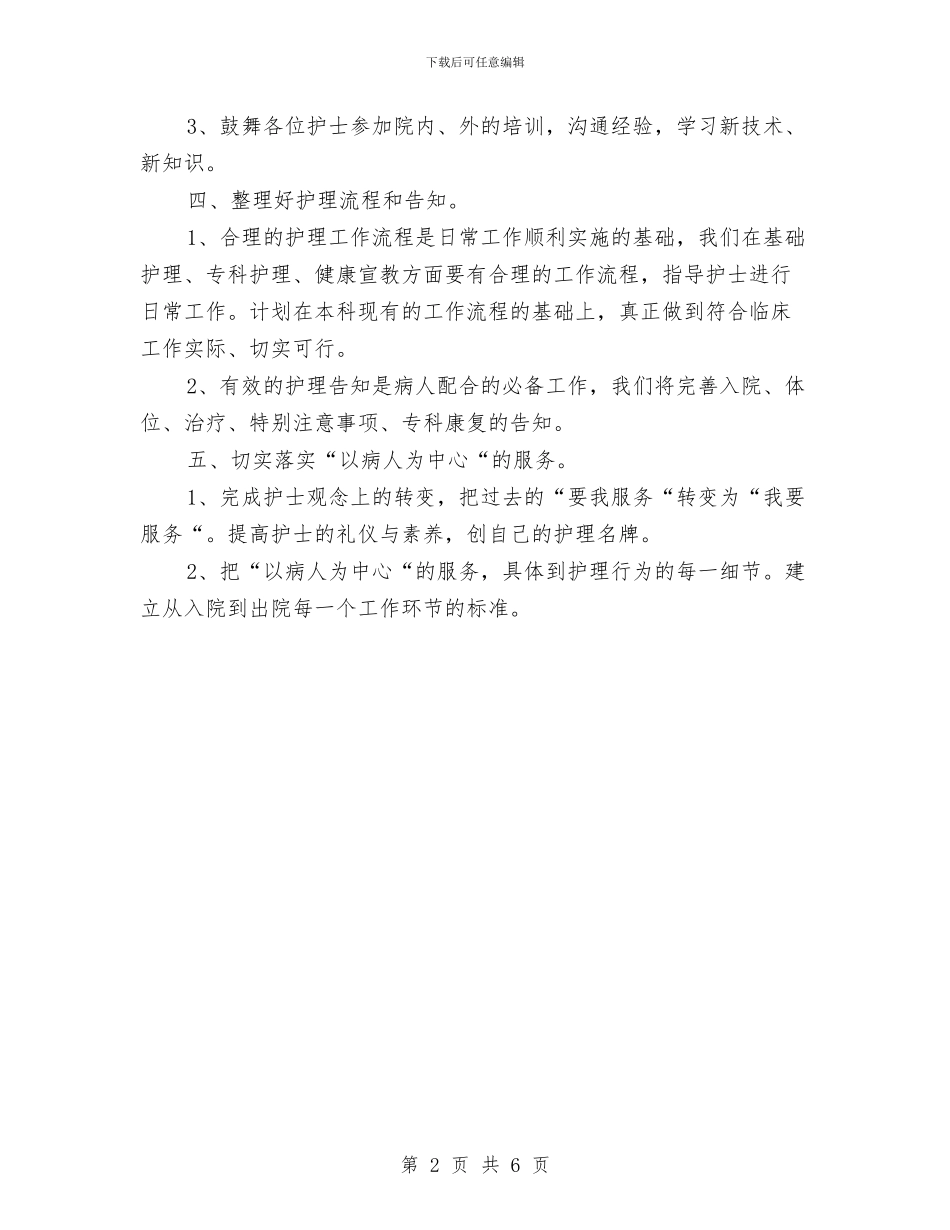 下载后可任意编辑

3、鼓舞各位护士参加院内、外的培训，沟通经验，学习新技术、新知识。

四、整理好护理流程和告知。

1、合理的护理工作流程是日常工作顺利实施的基础，我们在基础护理、专科护理、健康宣教方面要有合理的工作流程，指导护士进行日常工作。计划在本科现有的工作流程的基础上，真正做到符合临床工作实际、切实可行。

2、有效的护理告知是病人配合的必备工作，我们将完善入院、体位、治疗、特别注意事项、专科康复的告知。

五、切实落实“以病人为中心“的服务。

1、完成护士观念上的转变，把过去的“要我服务“转变为“我要服务“。提高护士的礼仪与素养，创自己的护理名牌。

2、把“以病人为中心“的服务，具体到护理行为的每一细节。建立从入院到出院每一个工作环节的标准。

第 2 页 共 6 页